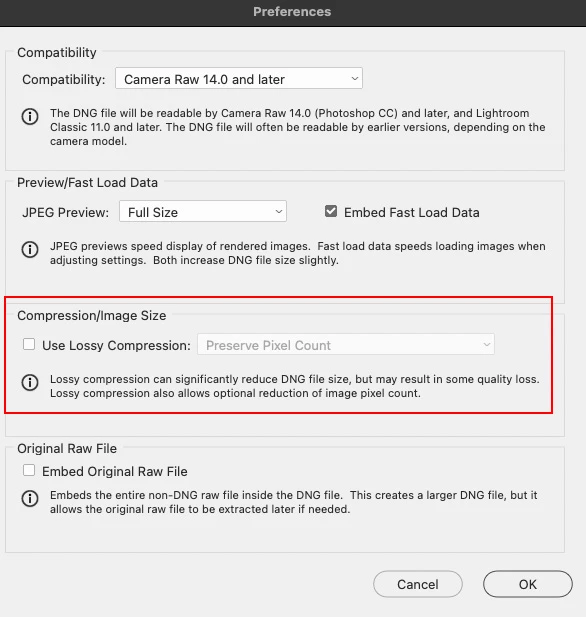 Preferences

Compatibility

Compatibility: Camera Raw 14.0 and later

The DNG file will be readable by Camera Raw 14.0 (Photoshop CC) and later, and Lightroom Classic 11.0 and later. The DNG file will often be readable by earlier versions, depending on the camera model.

Preview/Fast Load Data

JPEG Preview: Full Size

Embed Fast Load Data

JPEG previews speed display of rendered images. Fast load data speeds loading images when adjusting settings. Both increase DNG file size slightly.

Compression/Image Size

Use Lossy Compression: Preserve Pixel Count

Lossy compression can significantly reduce DNG file size, but may result in some quality loss. Lossy compression also allows optional reduction of image pixel count.

Original Raw File

Embed Original Raw File

Embeds the entire non-DNG raw file inside the DNG file. This creates a larger DNG file, but it allows the original raw file to be extracted later if needed.

Cancel

OK